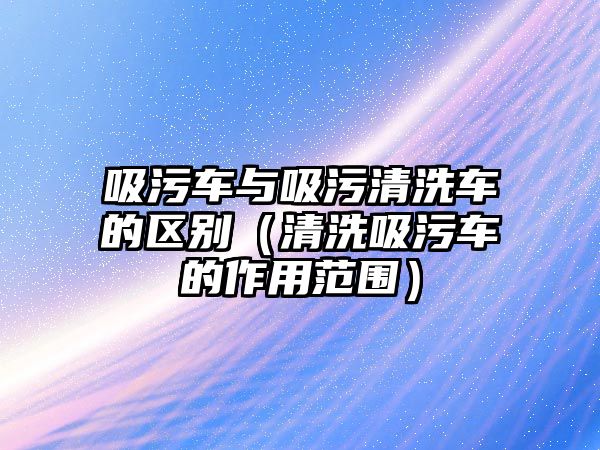 吸污车与吸污清洗车的区别（清洗吸污车的作用范围）